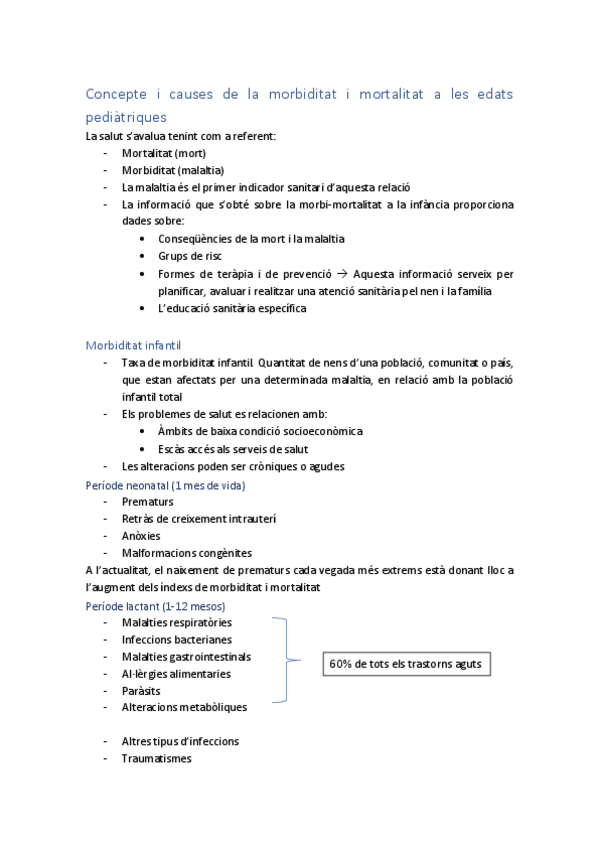 Concepte i causes de la morbiditat i mortalitat a les edats pediàtriques

La salut s'avalua tenint com a referent:
- Mortalitat (mort)
- Morbiditat (malaltia)
- La malaltia és el primer indicador sanitari d'aquesta relació
- La informació que s'obté sobre la morbi-mortalitat a la infància proporciona dades sobre:
 • Conseqüències de la mort i la malaltia
 • Grups de risc
 • Formes de teràpia i de prevenció → Aquesta informació serveix per planificar, avaluar i realitzar una atenció sanitària pel nen i la família
 • L'educació sanitària específica

Morbiditat infantil
- Taxa de morbiditat infantil. Quantitat de nens d'una població, comunitat o país, que estan afectats per una determinada malaltia, en relació amb la població infantil total
- Els problemes de salut es relacionen amb:
 • Àmbits de baixa condició socioeconòmica
 • Escàs accés als serveis de salut
- Les alteracions poden ser cròniques o agudes

Període neonatal (1 mes de vida)
- Prematurs
- Retràs de creixement intrauterí
- Anòxies
- Malformacions congènites

A l'actualitat, el naixement de prematurs cada vegada més extrems està donant lloc a l'augment dels índexs de morbiditat i mortalitat

Període lactant (1-12 mesos)
- Malalties respiratòries
- Infeccions bacterianes
- Malalties gastrointestinals
- Al·lèrgies alimentaries
- Paràsits
- Alteracions metabòliques

60% de tots els trastorns aguts

- Altres tipus d'infeccions
- Traumatismes